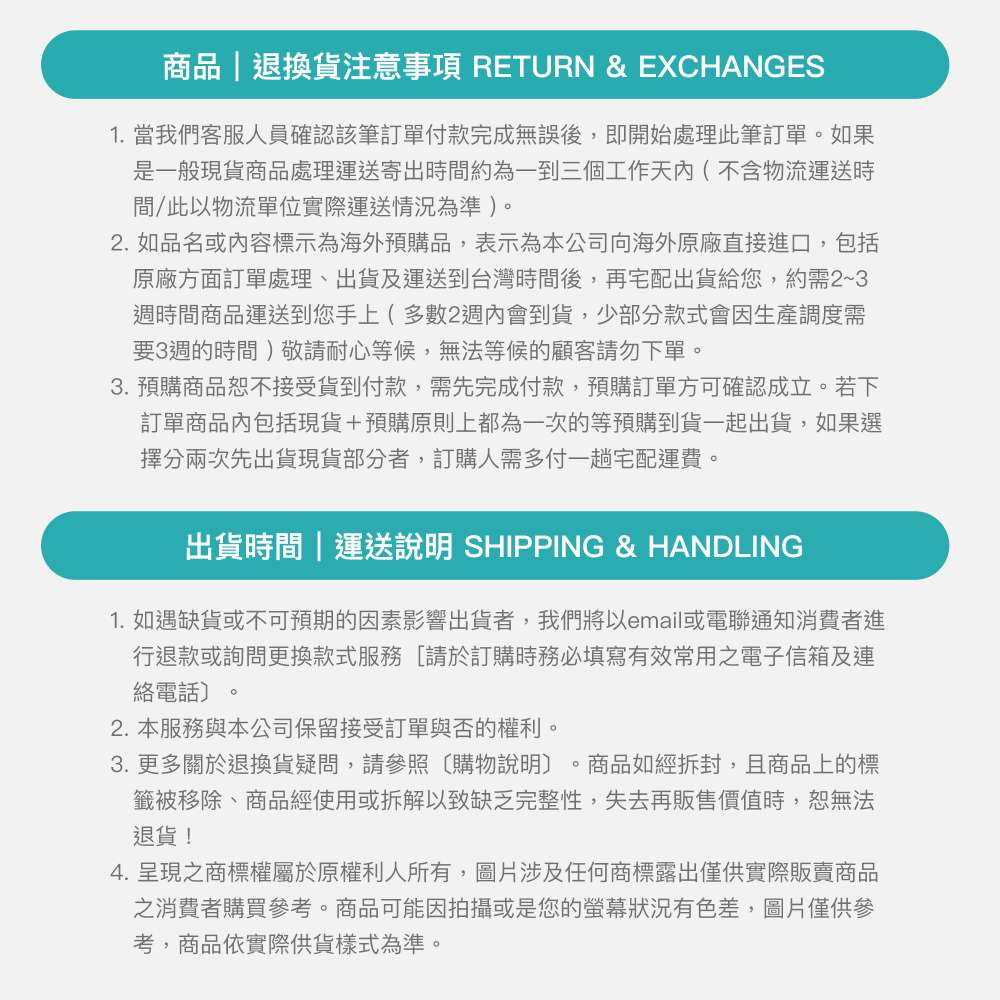 商品｜退換貨注意事項 RETURN & EXCHANGES

1. 當我們客服人員確認該筆訂單付款完成無誤後，即開始處理此筆訂單。如果是一般現貨商品處理運送寄出時間約為一到三個工作天內（不含物流運送時間/此以物流單位實際運送情況為準）。
2. 如品名或內容標示為海外預購品，表示為本公司向海外原廠直接進口，包括原廠方面訂單處理、出貨及運送到台灣時間後，再宅配出貨給您，約需2~3週時間商品運送到您手上（多數2週內會到貨，少部分款式會因生產調度需要3週的時間）敬請耐心等候，無法等候的顧客請勿下單。
3. 預購商品恕不接受貨到付款，需先完成付款，預購訂單方可確認成立。若下訂單商品內包括現貨＋預購原則上都為一次的等預購到貨一起出貨，如果選擇分兩次先出貨現貨部分者，訂購人需多付一趟宅配運費。

出貨時間｜運送說明 SHIPPING & HANDLING

1. 如遇缺貨或不可預期的因素影響出貨者，我們將以email或電聯通知消費者進行退款或詢問更換款式服務〔請於訂購時務必填寫有效常用之電子信箱及連絡電話〕。
2. 本服務與本公司保留接受訂單與否的權利。
3. 更多關於退換貨疑問，請參照〔購物說明〕。商品如經拆封，且商品上的標籤被移除、商品經使用或拆解以致缺乏完整性，失去再販售價值時，恕無法退貨！
4. 呈現之商標權屬於原權利人所有，圖片涉及任何商標露出僅供實際販賣商品之消費者購買參考。商品可能因拍攝或是您的螢幕狀況有色差，圖片僅供參考，商品依實際供貨樣式為準。